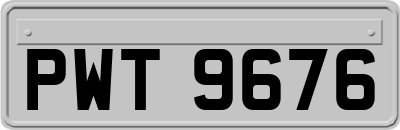 PWT 9676